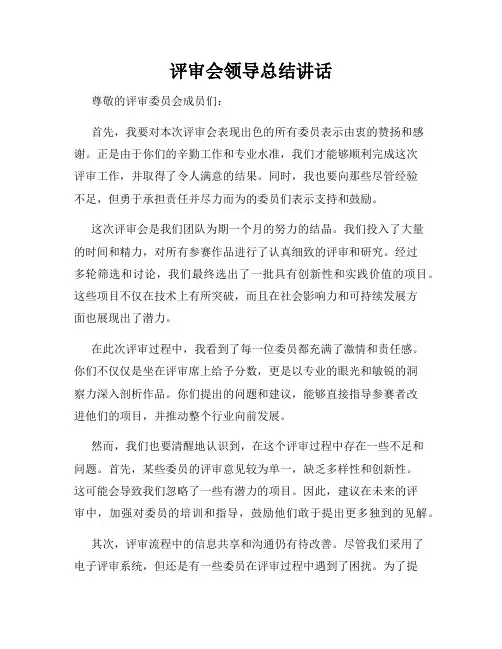 评审会领导总结讲话

尊敬的评审委员会成员们：

首先，我要对本次评审会表现出色的所有委员表示由衷的赞扬和感谢。正是由于你们的辛勤工作和专业水准，我们才能够顺利完成这次评审工作，并取得了令人满意的结果。同时，我也要向那些尽管经验不足，但勇于承担责任并尽力而为的委员们表示支持和鼓励。

这次评审会是我们团队为期一个月的努力的结晶。我们投入了大量的时间和精力，对所有参赛作品进行了认真细致的评审和研究。经过多轮筛选和讨论，我们最终选出了一批具有创新性和实践价值的项目。这些项目不仅在技术上有所突破，而且在社会影响力和可持续发展方面也展现出了潜力。

在此次评审过程中，我看到了每一位委员都充满了激情和责任感。你们不仅仅是坐在评审席上给予分数，更是以专业的眼光和敏锐的洞察力深入剖析作品。你们提出的问题和建议，能够直接指导参赛者改进他们的项目，并推动整个行业向前发展。

然而，我们也要清醒地认识到，在这个评审过程中存在一些不足和问题。首先，某些委员的评审意见较为单一，缺乏多样性和创新性。这可能会导致我们忽略了一些有潜力的项目。因此，建议在未来的评审中，加强对委员的培训和指导，鼓励他们敢于提出更多独到的见解。

其次，评审流程中的信息共享和沟通仍有待改善。尽管我们采用了电子评审系统，但还是有一些委员在评审过程中遇到了困扰。为了提